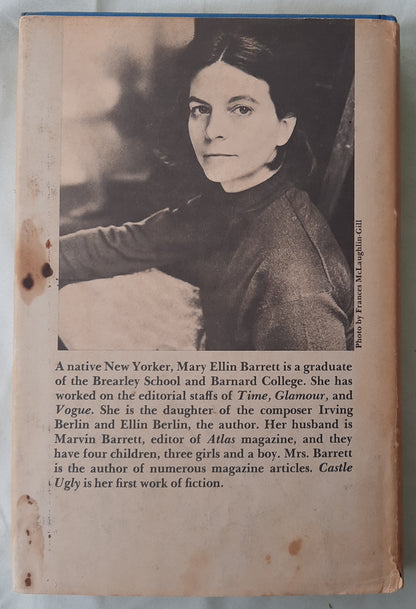 Photo by Frances McLaughlin-Gill

A native New Yorker, Mary Ellin Barrett is a graduate of the Brearley School and Barnard College. She has worked on the editorial staffs of Time, Glamour, and Vogue. She is the daughter of the composer Irving Berlin and Ellin Berlin, the author. Her husband is Marvin Barrett, editor of Atlas magazine, and they have four children, three girls and a boy. Mrs. Barrett is the author of numerous magazine articles. Castle Ugly is her first work of fiction.